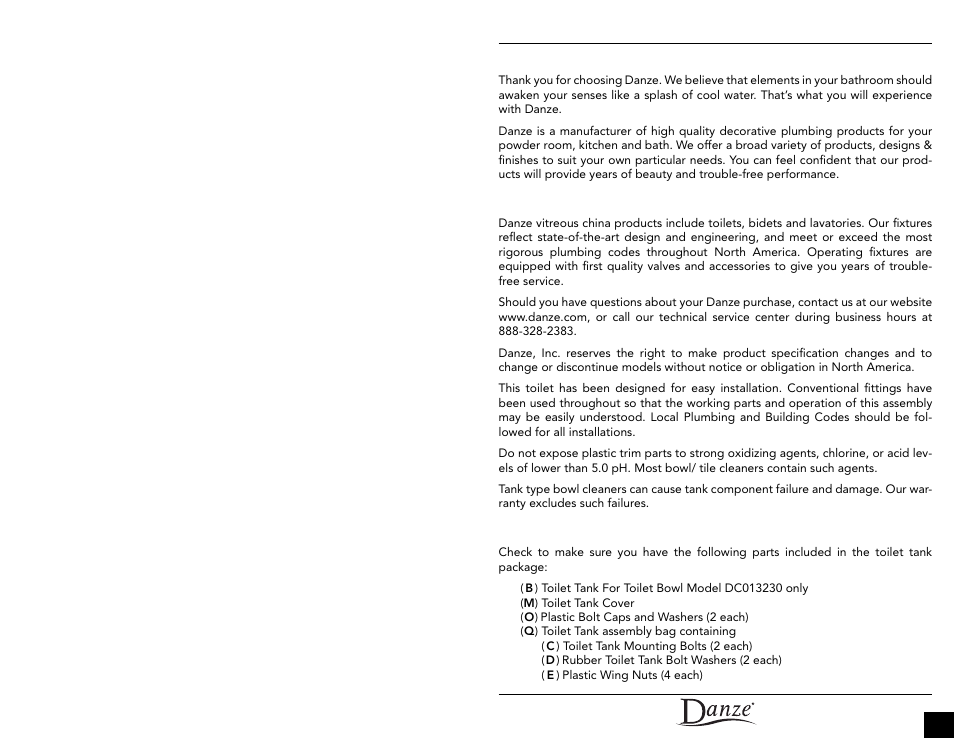 Thank you for choosing Danze. We believe that elements in your bathroom should awaken your senses like a splash of cool water. That's what you will experience with Danze.

Danze is a manufacturer of high quality decorative plumbing products for your powder room, kitchen and bath. We offer a broad variety of products, designs & finishes to suit your own particular needs. You can feel confident that our products will provide years of beauty and trouble-free performance.

Danze vitreous china products include toilets, bidets and lavatories. Our fixtures reflect state-of-the-art design and engineering, and meet or exceed the most rigorous plumbing codes throughout North America. Operating fixtures are equipped with first quality valves and accessories to give you years of trouble-free service.

Should you have questions about your Danze purchase, contact us at our website www.danze.com, or call our technical service center during business hours at 888-328-2383.

Danze, Inc. reserves the right to make product specification changes and to change or discontinue models without notice or obligation in North America.

This toilet has been designed for easy installation. Conventional fittings have been used throughout so that the working parts and operation of this assembly may be easily understood. Local Plumbing and Building Codes should be followed for all installations.

Do not expose plastic trim parts to strong oxidizing agents, chlorine, or acid levels of lower than 5.0 pH. Most bowl/ tile cleaners contain such agents.

Tank type bowl cleaners can cause tank component failure and damage. Our warranty excludes such failures.

Check to make sure you have the following parts included in the toilet tank package:

(B) Toilet Tank For Toilet Bowl Model DC013230 only
(M) Toilet Tank Cover
(O) Plastic Bolt Caps and Washers (2 each)
(Q) Toilet Tank assembly bag containing
(C) Toilet Tank Mounting Bolts (2 each)
(D) Rubber Toilet Tank Bolt Washers (2 each)
(E) Plastic Wing Nuts (4 each)

Danze